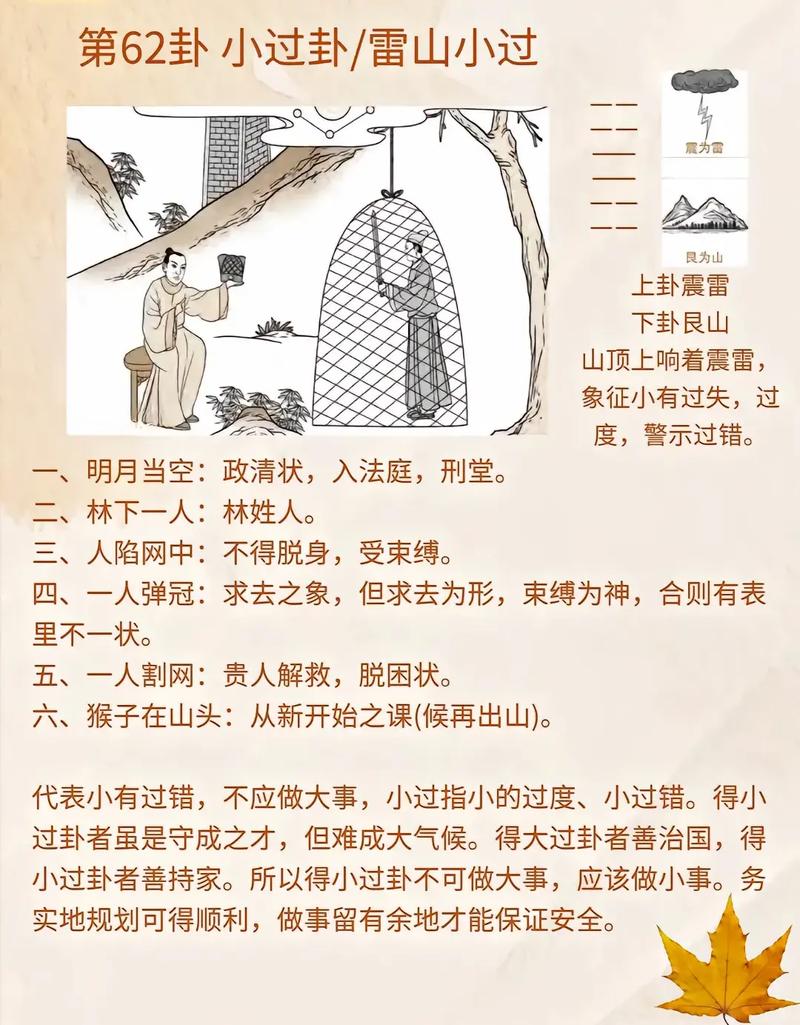 第62卦 小过卦/雷山小过

震为雷

艮为山

上卦震雷
下卦艮山
山顶上响着震雷，象征小有过失，过度，警示过错。

一、明月当空：政清状，入法庭，刑堂。
二、林下一人：林姓人。
三、人陷网中：不得脱身，受束缚。
四、一人弹冠：求去之象，但求去为形，束缚为神，合则有表里不一状。
五、一人割网：贵人解救，脱困状。
六、猴子在山头：从新开始之课(候再出山)。

代表小有过错，不应做大事，小过指小的过度、小过错。得小过卦者虽是守成之才，但难成大气候。得大过卦者善治国，得小过卦者善持家。所以得小过卦不可做大事，应该做小事。务实地规划可得顺利，做事留有余地才能保证安全。